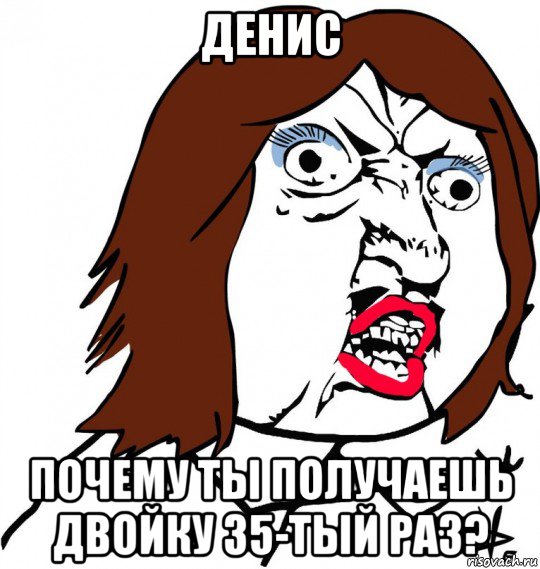 ДЕНИС

ПОЧЕМУ ТЫ ПОЛУЧАЕШЬ ДВОЙКУ 35-ТЫЙ РАЗ?

risovach.ru